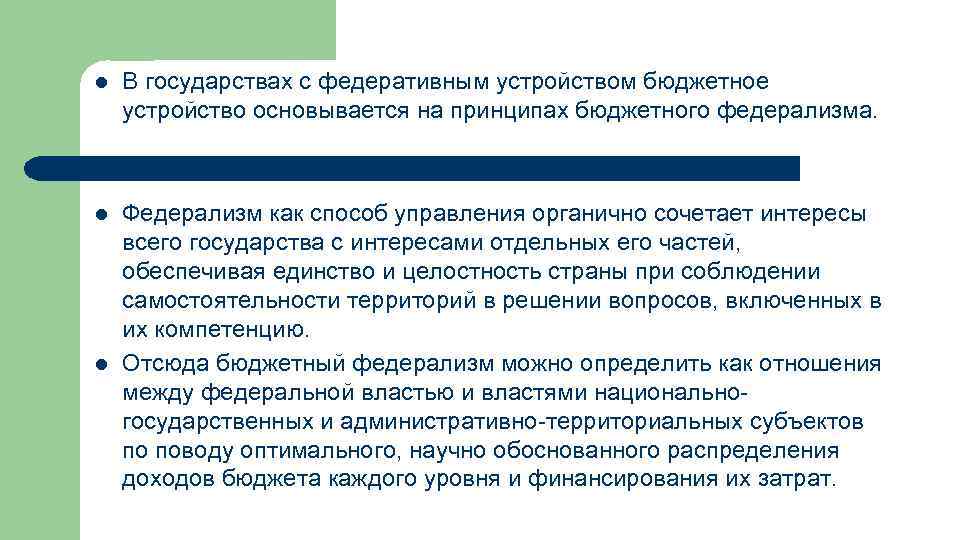 В государствах с федеративным устройством бюджетное устройство основывается на принципах бюджетного федерализма.

Федерализм как способ управления органично сочетает интересы всего государства с интересами отдельных его частей, обеспечивая единство и целостность страны при соблюдении самостоятельности территорий в решении вопросов, включенных в их компетенцию.

Отсюда бюджетный федерализм можно определить как отношения между федеральной властью и властями национально-государственных и административно-территориальных субъектов по поводу оптимального, научно обоснованного распределения доходов бюджета каждого уровня и финансирования их затрат.